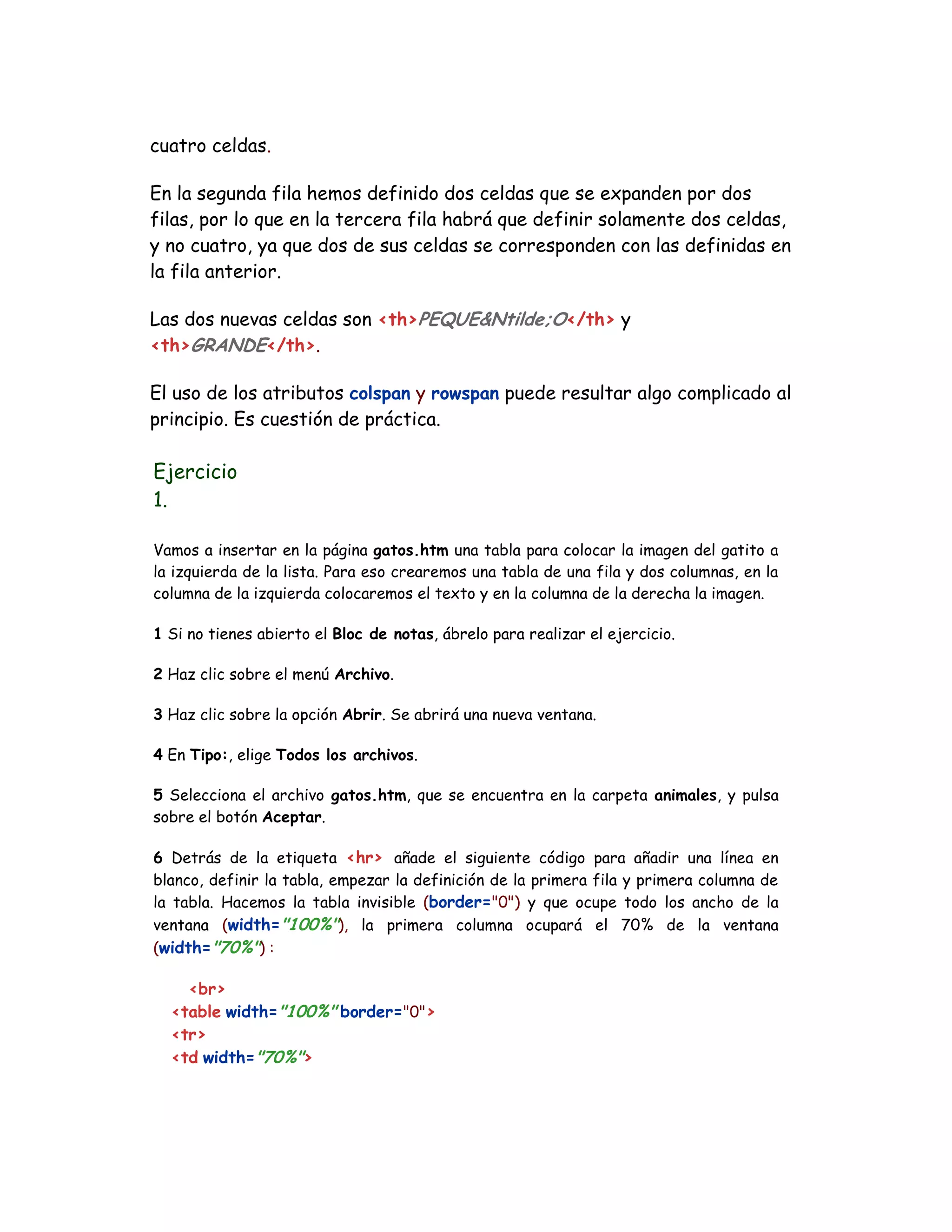 cuatro celdas.

En la segunda fila hemos definido dos celdas que se expanden por dos filas, por lo que en la tercera fila habrá que definir solamente dos celdas, y no cuatro, ya que dos de sus celdas se corresponden con las definidas en la fila anterior.

Las dos nuevas celdas son <th>PEQUE&Ntilde;O</th> y <th>GRANDE</th>.

El uso de los atributos colspan y rowspan puede resultar algo complicado al principio. Es cuestión de práctica.

Ejercicio
1.

Vamos a insertar en la página gatos.htm una tabla para colocar la imagen del gatito a la izquierda de la lista. Para eso crearemos una tabla de una fila y dos columnas, en la columna de la izquierda colocaremos el texto y en la columna de la derecha la imagen.

1 Si no tienes abierto el Bloc de notas, ábrelo para realizar el ejercicio.

2 Haz clic sobre el menú Archivo.

3 Haz clic sobre la opción Abrir. Se abrirá una nueva ventana.

4 En Tipo:, elige Todos los archivos.

5 Selecciona el archivo gatos.htm, que se encuentra en la carpeta animales, y pulsa sobre el botón Aceptar.

6 Detrás de la etiqueta <hr> añade el siguiente código para añadir una línea en blanco, definir la tabla, empezar la definición de la primera fila y primera columna de la tabla. Hacemos la tabla invisible (border="0") y que ocupe todo los ancho de la ventana (width="100%"), la primera columna ocupará el 70% de la ventana (width="70%") :

<br>
<table width="100%"border="0">
<tr>
<td width="70%">